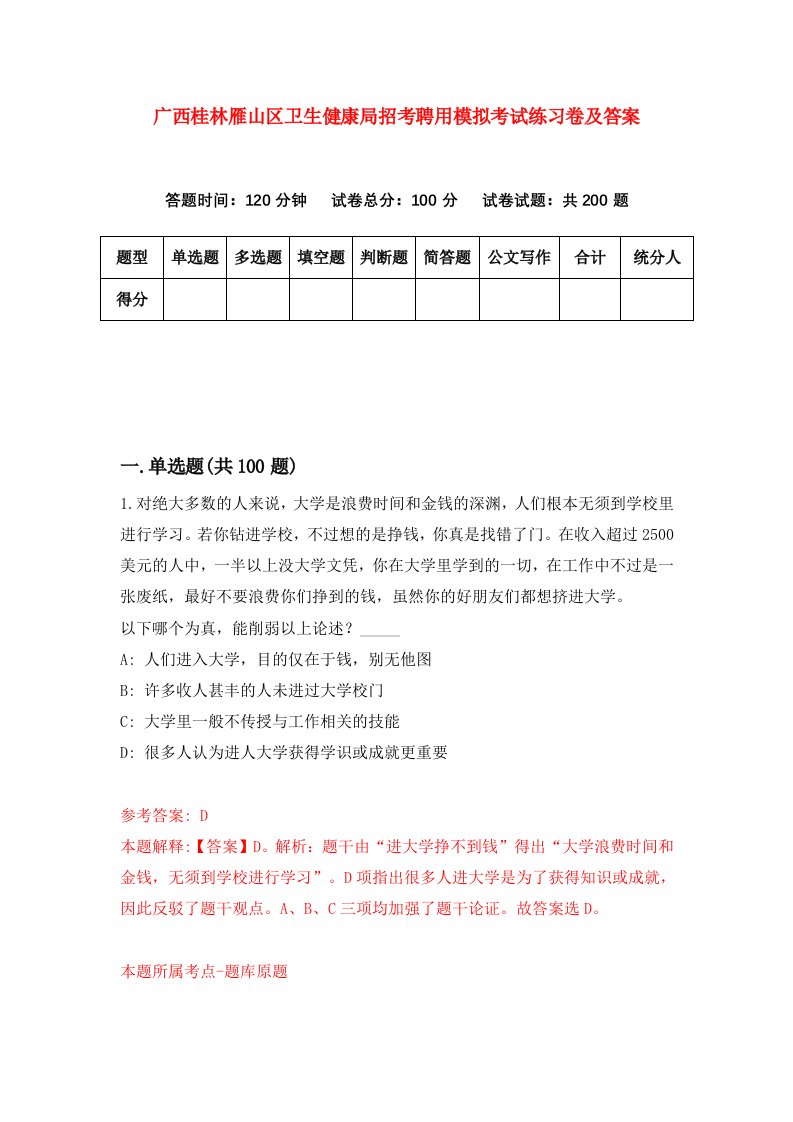 广西桂林雁山区卫生健康局招考聘用模拟考试练习卷及答案

答题时间：120 分钟　试卷总分：100 分　试卷试题：共 200 题

| 题型 | 单选题 | 多选题 | 填空题 | 判断题 | 简答题 | 公文写作 | 合计 | 统分人 |
|---|---|---|---|---|---|---|---|---|
| 得分 | | | | | | | | |

一.单选题(共 100 题)

1.对绝大多数的人来说，大学是浪费时间和金钱的深渊，人们根本无须到学校里进行学习。若你钻进学校，不过想的是挣钱，你真是找错了门。在收入超过 2500 美元的人中，一半以上没大学文凭，你在大学里学到的一切，在工作中不过是一张废纸，最好不要浪费你们挣到的钱，虽然你的好朋友们都想挤进大学。

以下哪个为真，能削弱以上论述？_____

A: 人们进入大学，目的仅在于钱，别无他图

B: 许多收人甚丰的人未进过大学校门

C: 大学里一般不传授与工作相关的技能

D: 很多人认为进人大学获得学识或成就更重要

参考答案: D

本题解释:【答案】D。解析：题干由“进大学挣不到钱”得出“大学浪费时间和金钱，无须到学校进行学习”。D 项指出很多人进大学是为了获得知识或成就，因此反驳了题干观点。A、B、C 三项均加强了题干论证。故答案选 D。

本题所属考点-题库原题